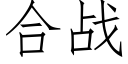 合战